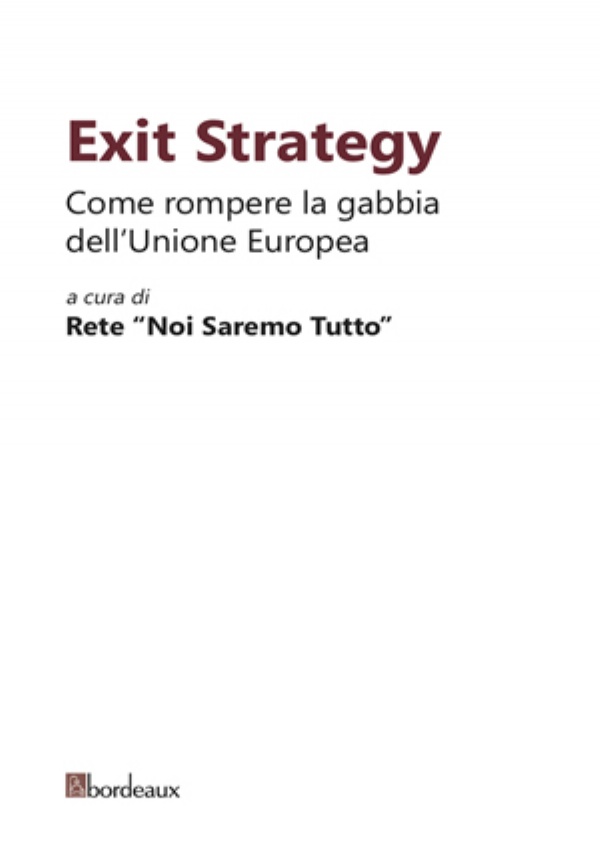 Exit Strategy
Come rompere la gabbia dell'Unione Europea

a cura di
Rete "Noi Saremo Tutto"

bordeaux